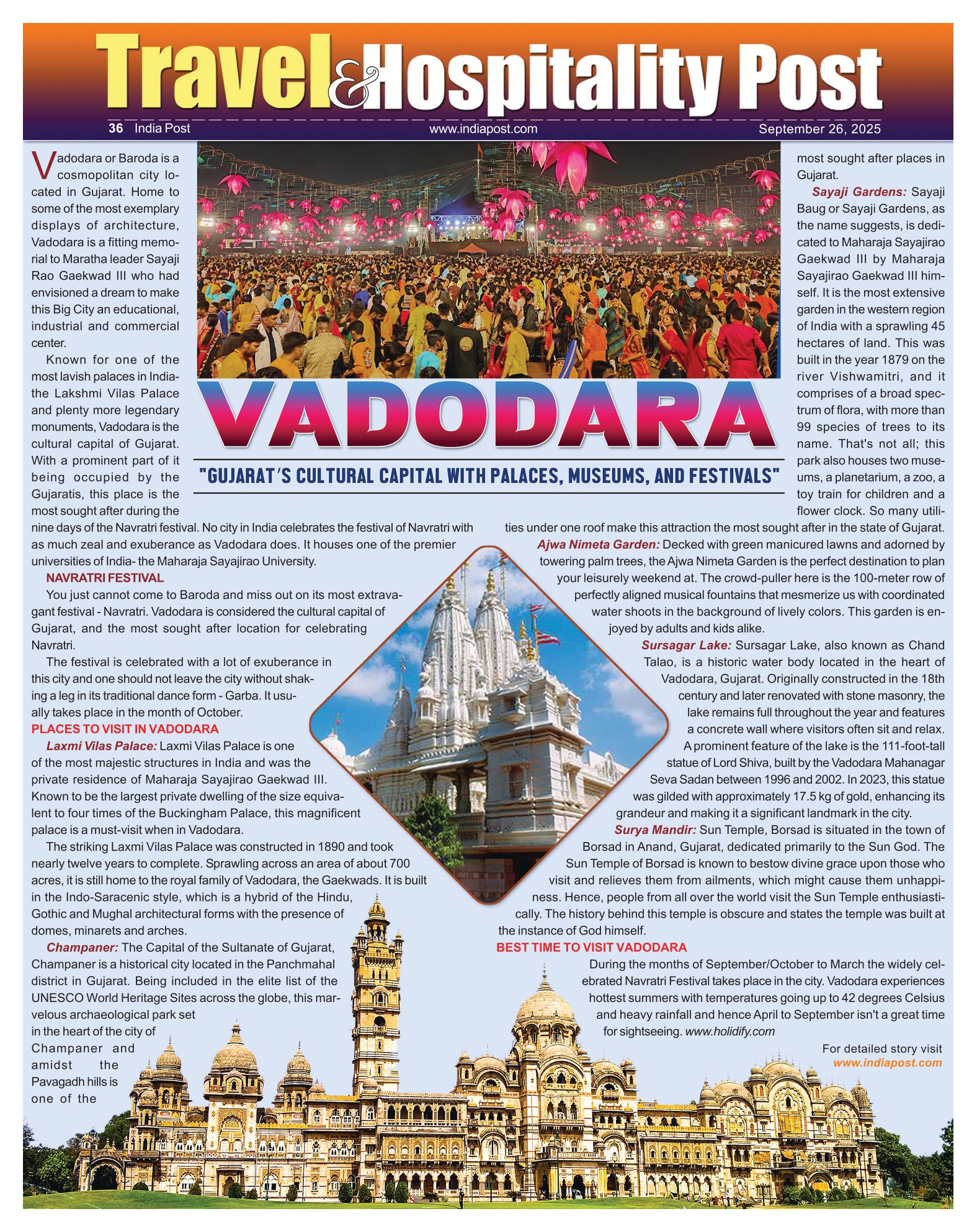 Travel & Hospitality Post

36 India Post www.indiapost.com September 26, 2025

VADODARA

"GUJARAT'S CULTURAL CAPITAL WITH PALACES, MUSEUMS, AND FESTIVALS"

Vadodara or Baroda is a cosmopolitan city located in Gujarat. Home to some of the most exemplary displays of architecture, Vadodara is a fitting memorial to Maratha leader Sayaji Rao Gaekwad III who had envisioned a dream to make this Big City an educational, industrial and commercial center.

Known for one of the most lavish palaces in India- the Lakshmi Vilas Palace and plenty more legendary monuments, Vadodara is the cultural capital of Gujarat. With a prominent part of it being occupied by the Gujaratis, this place is the most sought after during the nine days of the Navratri festival. No city in India celebrates the festival of Navratri with as much zeal and exuberance as Vadodara does. It houses one of the premier universities of India- the Maharaja Sayajirao University.

NAVRATRI FESTIVAL

You just cannot come to Baroda and miss out on its most extravagant festival - Navratri. Vadodara is considered the cultural capital of Gujarat, and the most sought after location for celebrating Navratri.

The festival is celebrated with a lot of exuberance in this city and one should not leave the city without shaking a leg in its traditional dance form - Garba. It usually takes place in the month of October.

PLACES TO VISIT IN VADODARA

Laxmi Vilas Palace: Laxmi Vilas Palace is one of the most majestic structures in India and was the private residence of Maharaja Sayajirao Gaekwad III. Known to be the largest private dwelling of the size equivalent to four times of the Buckingham Palace, this magnificent palace is a must-visit when in Vadodara.

The striking Laxmi Vilas Palace was constructed in 1890 and took nearly twelve years to complete. Sprawling across an area of about 700 acres, it is still home to the royal family of Vadodara, the Gaekwads. It is built in the Indo-Saracenic style, which is a hybrid of the Hindu, Gothic and Mughal architectural forms with the presence of domes, minarets and arches.

Champaner: The Capital of the Sultanate of Gujarat, Champaner is a historical city located in the Panchmahal district in Gujarat. Being included in the elite list of the UNESCO World Heritage Sites across the globe, this marvelous archaeological park set in the heart of the city of Champaner and amidst the Pavagadh hills is one of the most sought after places in Gujarat.

Sayaji Gardens: Sayaji Baug or Sayaji Gardens, as the name suggests, is dedicated to Maharaja Sayajirao Gaekwad III by Maharaja Sayajirao Gaekwad III himself. It is the most extensive garden in the western region of India with a sprawling 45 hectares of land. This was built in the year 1879 on the river Vishwamitri, and it comprises of a broad spectrum of flora, with more than 99 species of trees to its name. That's not all; this park also houses two museums, a planetarium, a zoo, a toy train for children and a flower clock. So many utilities under one roof make this attraction the most sought after in the state of Gujarat.

Ajwa Nimeta Garden: Decked with green manicured lawns and adorned by towering palm trees, the Ajwa Nimeta Garden is the perfect destination to plan your leisurely weekend at. The crowd-puller here is the 100-meter row of perfectly aligned musical fountains that mesmerize us with coordinated water shoots in the background of lively colors. This garden is enjoyed by adults and kids alike.

Sursagar Lake: Sursagar Lake, also known as Chand Talao, is a historic water body located in the heart of Vadodara, Gujarat. Originally constructed in the 18th century and later renovated with stone masonry, the lake remains full throughout the year and features a concrete wall where visitors often sit and relax. A prominent feature of the lake is the 111-foot-tall statue of Lord Shiva, built by the Vadodara Mahanagar Seva Sadan between 1996 and 2002. In 2023, this statue was gilded with approximately 17.5 kg of gold, enhancing its grandeur and making it a significant landmark in the city.

Surya Mandir: Sun Temple, Borsad is situated in the town of Borsad in Anand, Gujarat, dedicated primarily to the Sun God. The Sun Temple of Borsad is known to bestow divine grace upon those who visit and relieves them from ailments, which might cause them unhappiness. Hence, people from all over the world visit the Sun Temple enthusiastically. The history behind this temple is obscure and states the temple was built at the instance of God himself.

BEST TIME TO VISIT VADODARA

During the months of September/October to March the widely celebrated Navratri Festival takes place in the city. Vadodara experiences hottest summers with temperatures going up to 42 degrees Celsius and heavy rainfall and hence April to September isn't a great time for sightseeing. www.holidify.com

For detailed story visit www.indiapost.com